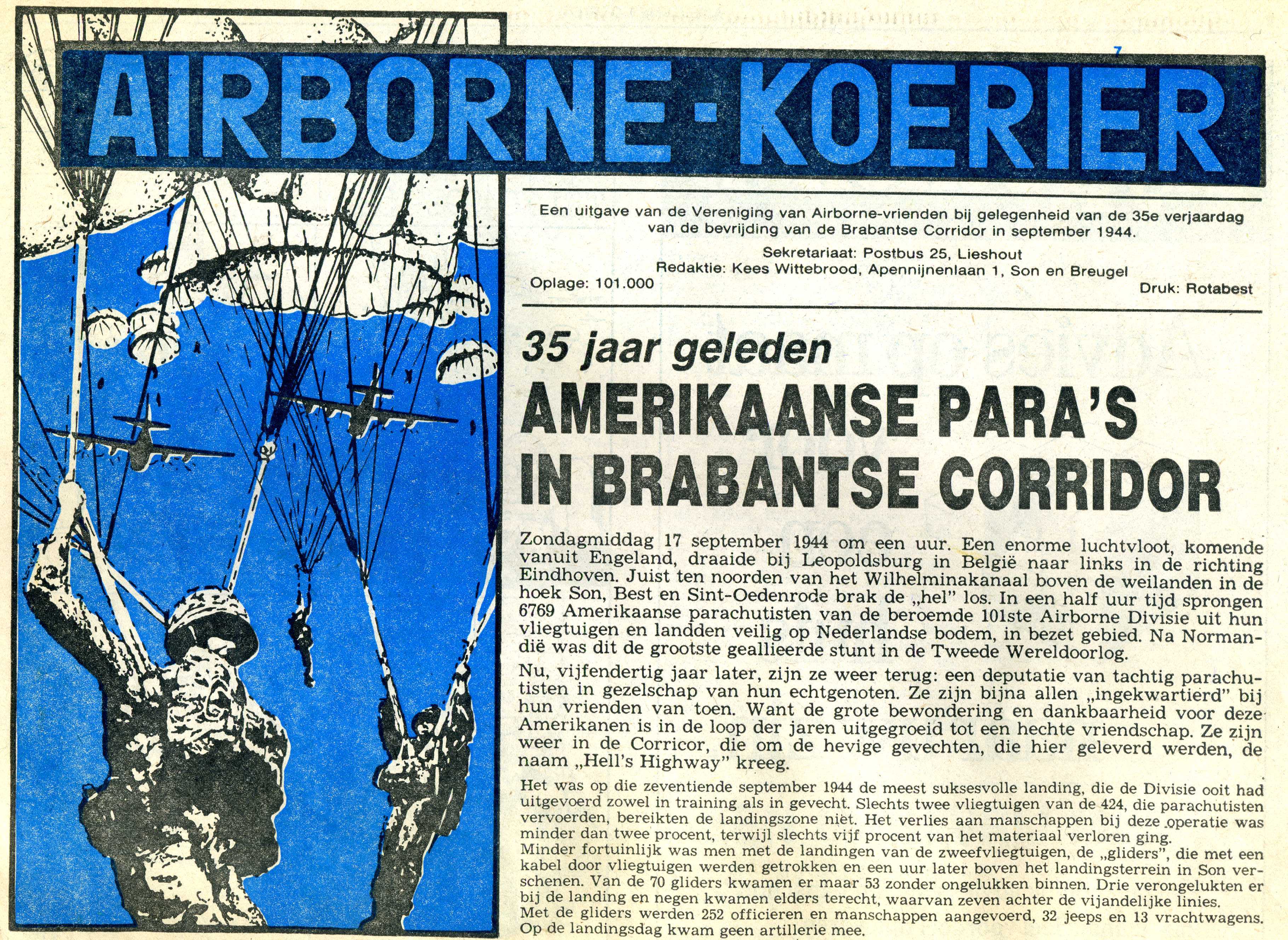 7

AIRBORNE-KOERIER

Een uitgave van de Vereniging van Airborne-vrienden bij gelegenheid van de 35e verjaardag van de bevrijding van de Brabantse Corridor in september 1944.

Sekretariaat: Postbus 25, Lieshout
Redaktie: Kees Wittebrood, Apennijnenlaan 1, Son en Breugel
Oplage: 101.000
Druk: Rotabest

35 jaar geleden

AMERIKAANSE PARA'S IN BRABANTSE CORRIDOR

Zondagmiddag 17 september 1944 om een uur. Een enorme luchtvloot, komende vanuit Engeland, draaide bij Leopoldsburg in België naar links in de richting Eindhoven. Juist ten noorden van het Wilhelminakanaal boven de weilanden in de hoek Son, Best en Sint-Oedenrode brak de „hel" los. In een half uur tijd sprongen 6769 Amerikaanse parachutisten van de beroemde 101ste Airborne Divisie uit hun vliegtuigen en landden veilig op Nederlandse bodem, in bezet gebied. Na Normandië was dit de grootste geallieerde stunt in de Tweede Wereldoorlog.

Nu, vijfendertig jaar later, zijn ze weer terug: een deputatie van tachtig parachutisten in gezelschap van hun echtgenoten. Ze zijn bijna allen „ingekwartierd" bij hun vrienden van toen. Want de grote bewondering en dankbaarheid voor deze Amerikanen is in de loop der jaren uitgegroeid tot een hechte vriendschap. Ze zijn weer in de Corricor, die om de hevige gevechten, die hier geleverd werden, de naam „Hell's Highway" kreeg.

Het was op die zeventiende september 1944 de meest suksesvolle landing, die de Divisie ooit had uitgevoerd zowel in training als in gevecht. Slechts twee vliegtuigen van de 424, die parachutisten vervoerden, bereikten de landingszone niet. Het verlies aan manschappen bij deze operatie was minder dan twee procent, terwijl slechts vijf procent van het materiaal verloren ging.
Minder fortuinlijk was men met de landingen van de zweefvliegtuigen, de „gliders", die met een kabel door vliegtuigen werden getrokken en een uur later boven het landingsterrein in Son verschenen. Van de 70 gliders kwamen er maar 53 zonder ongelukken binnen. Drie verongelukten er bij de landing en negen kwamen elders terecht, waarvan zeven achter de vijandelijke linies.
Met de gliders werden 252 officieren en manschappen aangevoerd, 32 jeeps en 13 vrachtwagens. Op de landingsdag kwam geen artillerie mee.